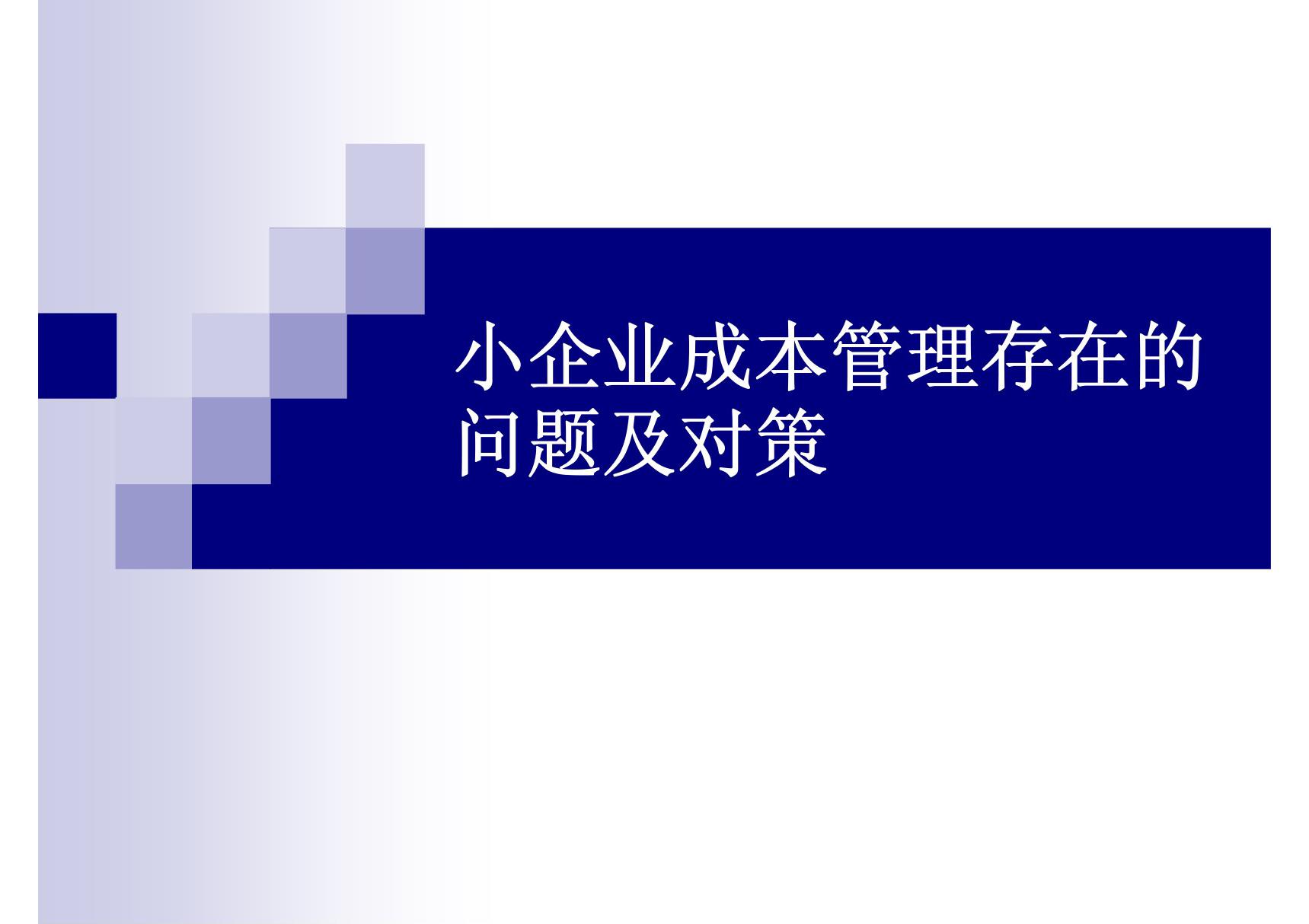 小企业成本管理存在的问题及对策